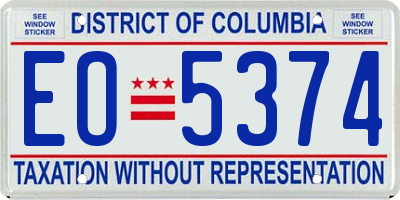 SEE WINDOW STICKER

DISTRICT OF COLUMBIA

SEE WINDOW STICKER

EO 5374

TAXATION WITHOUT REPRESENTATION